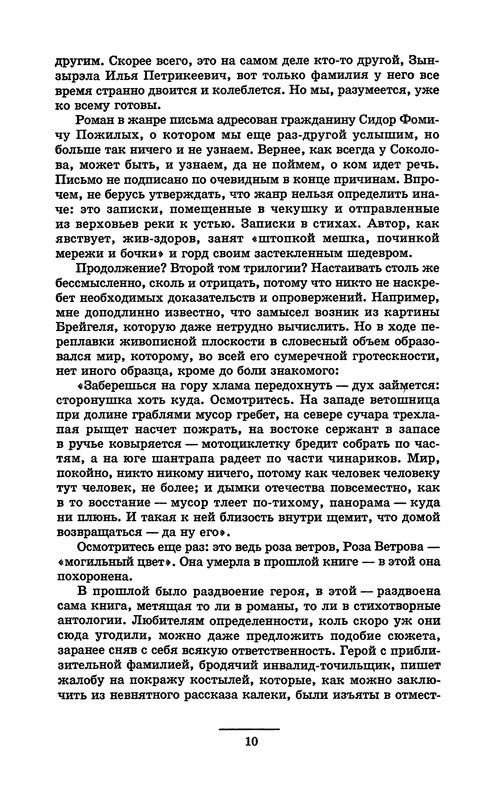 другим. Скорее всего, это на самом деле кто-то другой, Зынзырэла Илья Петрикеевич, вот только фамилия у него все время странно двоится и колеблется. Но мы, разумеется, уже ко всему готовы.

Роман в жанре письма адресован гражданину Сидор Фомичу Пожилых, о котором мы еще раз-другой услышим, но больше так ничего и не узнаем. Вернее, как всегда у Соколова, может быть, и узнаем, да не поймем, о ком идет речь. Письмо не подписано по очевидным в конце причинам. Впрочем, не берусь утверждать, что жанр нельзя определить иначе: это записки, помещенные в чекушку и отправленные из верховьев реки к устью. Записки в стихах. Автор, как явствует, жив-здоров, занят «штопкой мешка, починкой мережи и бочки» и горд своим застекленным шедевром.

Продолжение? Второй том трилогии? Настаивать столь же бессмысленно, сколь и отрицать, потому что никто не наскребет необходимых доказательств и опровержений. Например, мне доподлинно известно, что замысел возник из картины Брейгеля, которую даже нетрудно вычислить. Но в ходе переплавки живописной плоскости в словесный объем образовался мир, которому, во всей его сумеречной гротескности, нет иного образца, кроме до боли знакомого:

«Заберешься на гору хлама передохнуть — дух займется: сторонушка хоть куда. Осмотритесь. На западе ветошница при долине граблями мусор гребет, на севере сучара трехлапая рыщет насчет пожрать, на востоке сержант в запасе в ручье ковыряется — мотоциклетку бредит собрать по частям, а на юге шантрапа радеет по части чинариков. Мир, покойно, никто никому ничего, потому как человек человеку тут человек, не более; и дымки отечества повсеместно, как в то восстание — мусор тлеет по-тихому, панорама — куда ни плюнь. И такая к ней близость внутри щемит, что домой возвращаться — да ну его».

Осмотритесь еще раз: это ведь роза ветров, Роза Ветрова — «могильный цвет». Она умерла в прошлой книге — в этой она похоронена.

В прошлой было раздвоение героя, в этой — раздвоена сама книга, метящая то ли в романы, то ли в стихотворные антологии. Любителям определенности, коль скоро уж они сюда угодили, можно даже предложить подобие сюжета, заранее сняв с себя всякую ответственность. Герой с приблизительной фамилией, бродячий инвалид-точильщик, пишет жалобу на покражу костылей, которые, как можно заключить из невнятного рассказа калеки, были изъяты в отмест-

10